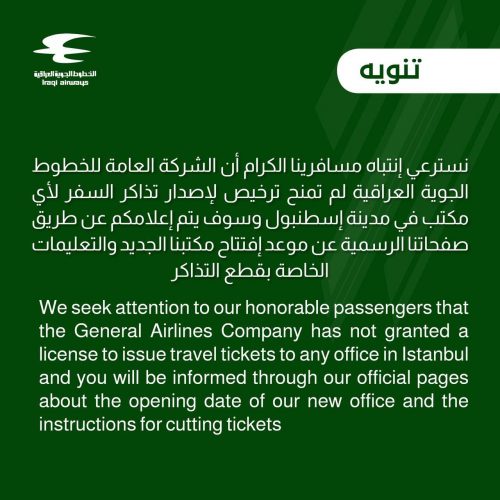 الخطوط الجوية العراقية
Iraqi airways

تنويه

نسترعي إنتباه مسافرينا الكرام أن الشركة العامة للخطوط الجوية العراقية لم تمنح ترخيص لإصدار تذاكر السفر لأي مكتب في مدينة إسطنبول وسوف يتم إعلامكم عن طريق صفحاتنا الرسمية عن موعد إفتتاح مكتبنا الجديد والتعليمات الخاصة بقطع التذاكر

We seek attention to our honorable passengers that the General Airlines Company has not granted a license to issue travel tickets to any office in Istanbul and you will be informed through our official pages about the opening date of our new office and the instructions for cutting tickets